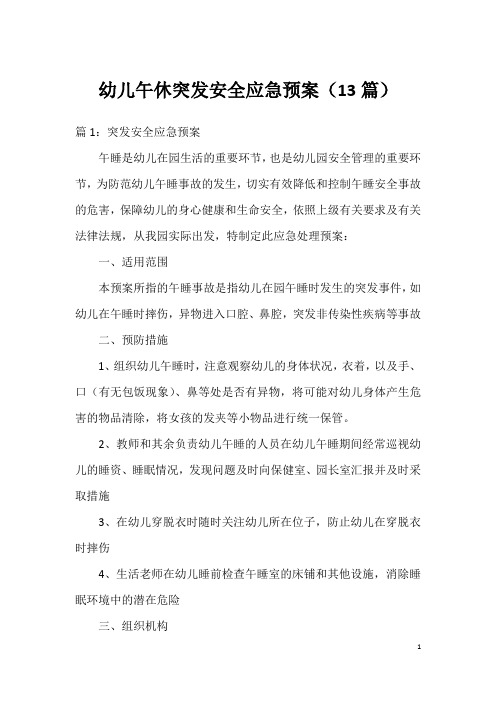 幼儿午休突发安全应急预案（13 篇）

篇 1：突发安全应急预案

午睡是幼儿在园生活的重要环节，也是幼儿园安全管理的重要环节，为防范幼儿午睡事故的发生，切实有效降低和控制午睡安全事故的危害，保障幼儿的身心健康和生命安全，依照上级有关要求及有关法律法规，从我园实际出发，特制定此应急处理预案：

一、适用范围

本预案所指的午睡事故是指幼儿在园午睡时发生的突发事件，如幼儿在午睡时摔伤，异物进入口腔、鼻腔，突发非传染性疾病等事故

二、预防措施

1、组织幼儿午睡时，注意观察幼儿的身体状况，衣着，以及手、口（有无包饭现象）、鼻等处是否有异物，将可能对幼儿身体产生危害的物品清除，将女孩的发夹等小物品进行统一保管。

2、教师和其余负责幼儿午睡的人员在幼儿午睡期间经常巡视幼儿的睡资、睡眠情况，发现问题及时向保健室、园长室汇报并及时采取措施

3、在幼儿穿脱衣时随时关注幼儿所在位子，防止幼儿在穿脱衣时摔伤

4、生活老师在幼儿睡前检查午睡室的床铺和其他设施，消除睡眠环境中的潜在危险

三、组织机构

1